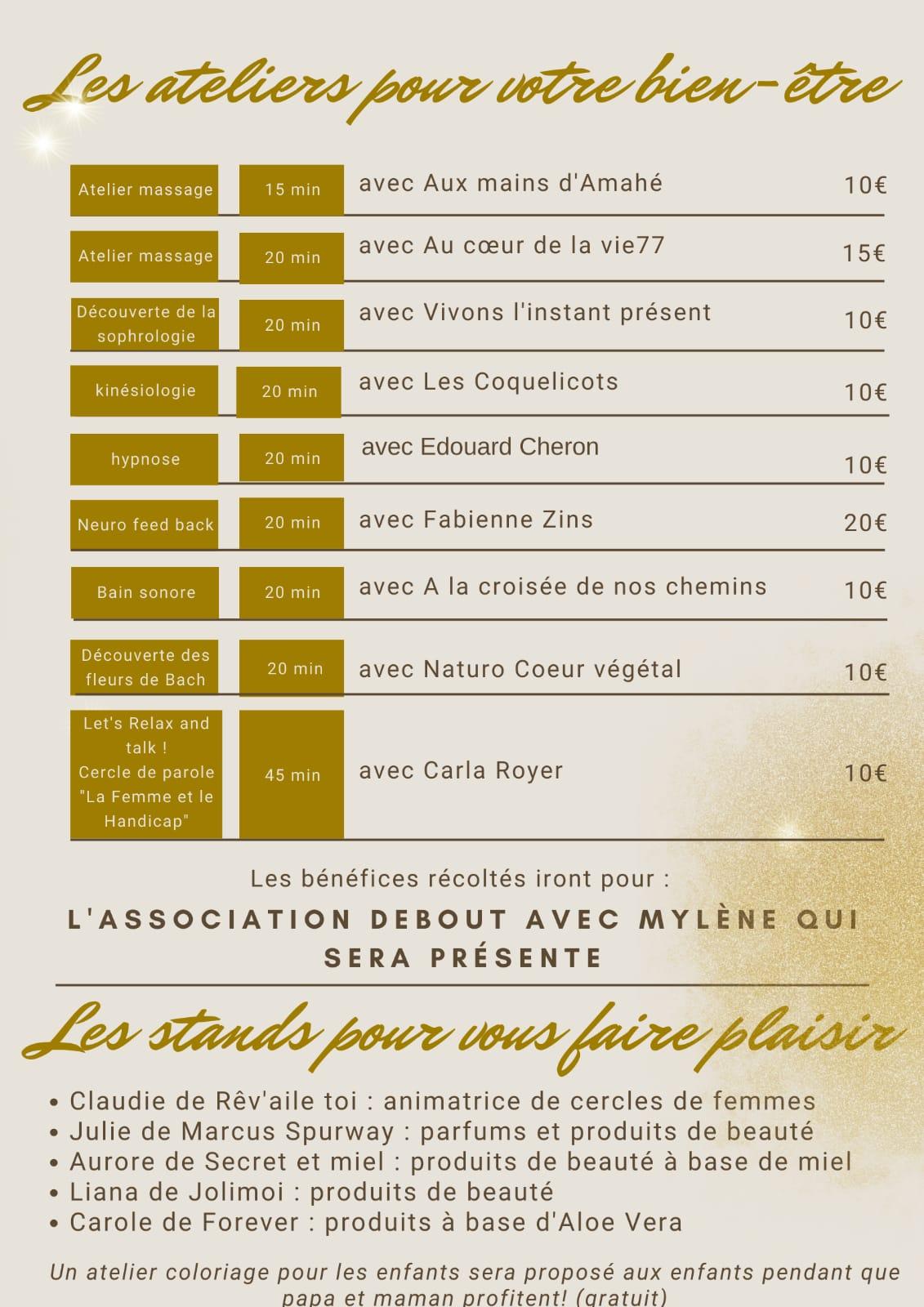 Les ateliers pour votre bien-être

Atelier massage
15 min
avec Aux mains d'Amahé
10€

Atelier massage
20 min
avec Au cœur de la vie77
15€

Découverte de la sophrologie
20 min
avec Vivons l'instant présent
10€

kinésiologie
20 min
avec Les Coquelicots
10€

hypnose
20 min
avec Edouard Cheron
10€

Neuro feed back
20 min
avec Fabienne Zins
20€

Bain sonore
20 min
avec A la croisée de nos chemins
10€

Découverte des fleurs de Bach
20 min
avec Naturo Coeur végétal
10€

Let's Relax and talk !
Cercle de parole "La Femme et le Handicap"
45 min
avec Carla Royer
10€

Les bénéfices récoltés iront pour :

L'ASSOCIATION DEBOUT AVEC MYLÈNE QUI SERA PRÉSENTE

Les stands pour vous faire plaisir

• Claudie de Rêv'aile toi : animatrice de cercles de femmes
• Julie de Marcus Spurway : parfums et produits de beauté
• Aurore de Secret et miel : produits de beauté à base de miel
• Liana de Jolimoi : produits de beauté
• Carole de Forever : produits à base d'Aloe Vera

Un atelier coloriage pour les enfants sera proposé aux enfants pendant que papa et maman profitent! (gratuit)